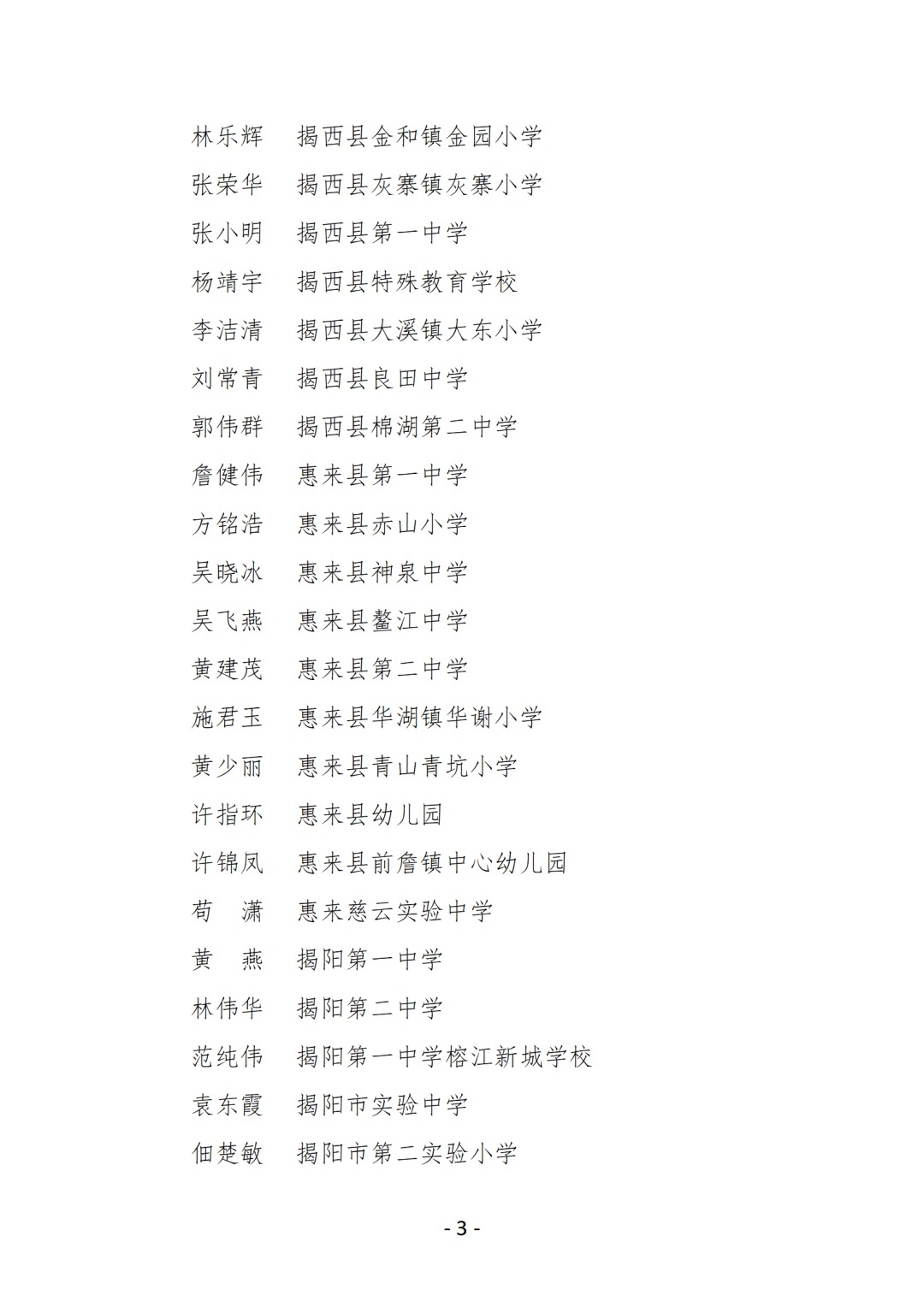 林乐辉　揭西县金和镇金园小学

张荣华　揭西县灰寨镇灰寨小学

张小明　揭西县第一中学

杨靖宇　揭西县特殊教育学校

李洁清　揭西县大溪镇大东小学

刘常青　揭西县良田中学

郭伟群　揭西县棉湖第二中学

詹健伟　惠来县第一中学

方铭浩　惠来县赤山小学

吴晓冰　惠来县神泉中学

吴飞燕　惠来县鳌江中学

黄建茂　惠来县第二中学

施君玉　惠来县华湖镇华谢小学

黄少丽　惠来县青山青坑小学

许指环　惠来县幼儿园

许锦凤　惠来县前詹镇中心幼儿园

苟　潇　惠来慈云实验中学

黄　燕　揭阳第一中学

林伟华　揭阳第二中学

范纯伟　揭阳第一中学榕江新城学校

袁东霞　揭阳市实验中学

佃楚敏　揭阳市第二实验小学

- 3 -